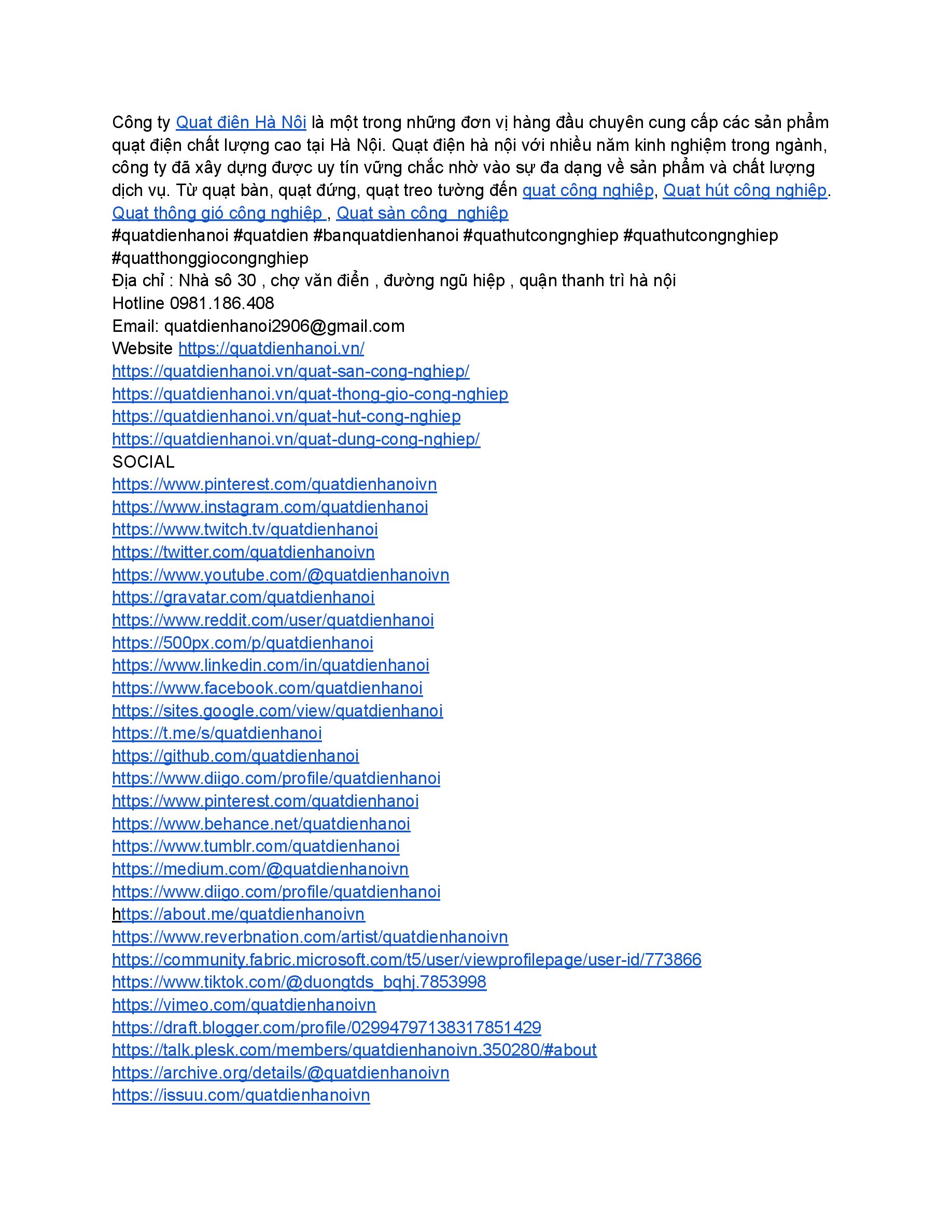 Công ty Quạt điện Hà Nội là một trong những đơn vị hàng đầu chuyên cung cấp các sản phẩm quạt điện chất lượng cao tại Hà Nội. Quạt điện hà nội với nhiều năm kinh nghiệm trong ngành, công ty đã xây dựng được uy tín vững chắc nhờ vào sự đa dạng về sản phẩm và chất lượng dịch vụ. Từ quạt bàn, quạt đứng, quạt treo tường đến quạt công nghiệp, Quạt hút công nghiệp. Quạt thông gió công nghiệp , Quạt sàn công  nghiệp
#quatdienhanoi #quatdien #banquatdienhanoi #quathutcongnghiep #quathutcongnghiep #quatthonggiocongnghiep
Địa chỉ : Nhà sô 30 , chợ văn điển , đường ngũ hiệp , quận thanh trì hà nội
Hotline 0981.186.408
Email: quatdienhanoi2906@gmail.com
Website https://quatdienhanoi.vn/
https://quatdienhanoi.vn/quat-san-cong-nghiep/
https://quatdienhanoi.vn/quat-thong-gio-cong-nghiep
https://quatdienhanoi.vn/quat-hut-cong-nghiep
https://quatdienhanoi.vn/quat-dung-cong-nghiep/
SOCIAL
https://www.pinterest.com/quatdienhanoivn
https://www.instagram.com/quatdienhanoi
https://www.twitch.tv/quatdienhanoi
https://twitter.com/quatdienhanoivn
https://www.youtube.com/@quatdienhanoivn
https://gravatar.com/quatdienhanoi
https://www.reddit.com/user/quatdienhanoi
https://500px.com/p/quatdienhanoi
https://www.linkedin.com/in/quatdienhanoi
https://www.facebook.com/quatdienhanoi
https://sites.google.com/view/quatdienhanoi
https://t.me/s/quatdienhanoi
https://github.com/quatdienhanoi
https://www.diigo.com/profile/quatdienhanoi
https://www.pinterest.com/quatdienhanoi
https://www.behance.net/quatdienhanoi
https://www.tumblr.com/quatdienhanoi
https://medium.com/@quatdienhanoivn
https://www.diigo.com/profile/quatdienhanoi
https://about.me/quatdienhanoivn
https://www.reverbnation.com/artist/quatdienhanoivn
https://community.fabric.microsoft.com/t5/user/viewprofilepage/user-id/773866
https://www.tiktok.com/@duongtds_bqhj.7853998
https://vimeo.com/quatdienhanoivn
https://draft.blogger.com/profile/02994797138317851429
https://talk.plesk.com/members/quatdienhanoivn.350280/#about
https://archive.org/details/@quatdienhanoivn
https://issuu.com/quatdienhanoivn